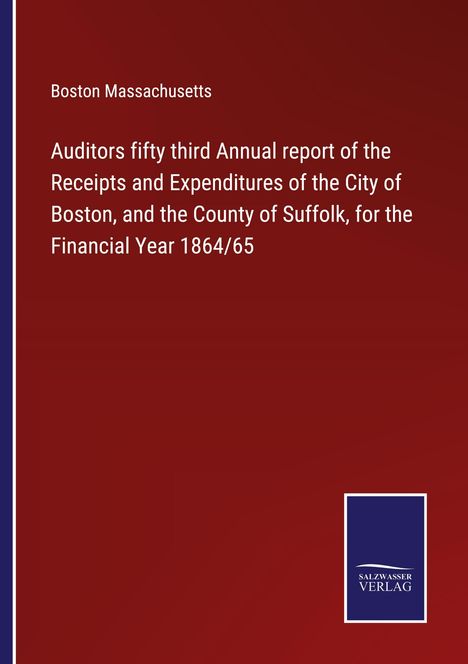 Boston Massachusetts

Auditors fifty third Annual report of the Receipts and Expenditures of the City of Boston, and the County of Suffolk, for the Financial Year 1864/65

SALZWASSER
VERLAG